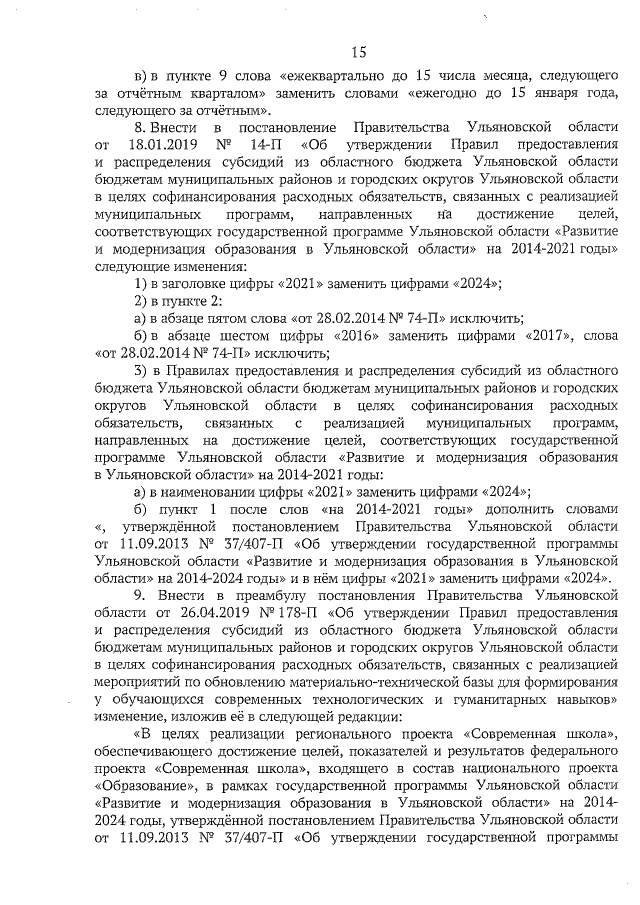 15

в) в пункте 9 слова «ежеквартально до 15 числа месяца, следующего за отчётным кварталом» заменить словами «ежегодно до 15 января года, следующего за отчётным».

8. Внести в постановление Правительства Ульяновской области от 18.01.2019 № 14-П «Об утверждении Правил предоставления и распределения субсидий из областного бюджета Ульяновской области бюджетам муниципальных районов и городских округов Ульяновской области в целях софинансирования расходных обязательств, связанных с реализацией муниципальных программ, направленных на достижение целей, соответствующих государственной программе Ульяновской области «Развитие и модернизация образования в Ульяновской области» на 2014-2021 годы» следующие изменения:

1) в заголовке цифры «2021» заменить цифрами «2024»;

2) в пункте 2:

а) в абзаце пятом слова «от 28.02.2014 № 74-П» исключить;

б) в абзаце шестом цифры «2016» заменить цифрами «2017», слова «от 28.02.2014 № 74-П» исключить;

3) в Правилах предоставления и распределения субсидий из областного бюджета Ульяновской области бюджетам муниципальных районов и городских округов Ульяновской области в целях софинансирования расходных обязательств, связанных с реализацией муниципальных программ, направленных на достижение целей, соответствующих государственной программе Ульяновской области «Развитие и модернизация образования в Ульяновской области» на 2014-2021 годы:

а) в наименовании цифры «2021» заменить цифрами «2024»;

б) пункт 1 после слов «на 2014-2021 годы» дополнить словами «, утверждённой постановлением Правительства Ульяновской области от 11.09.2013 № 37/407-П «Об утверждении государственной программы Ульяновской области «Развитие и модернизация образования в Ульяновской области» на 2014-2024 годы» и в нём цифры «2021» заменить цифрами «2024».

9. Внести в преамбулу постановления Правительства Ульяновской области от 26.04.2019 № 178-П «Об утверждении Правил предоставления и распределения субсидий из областного бюджета Ульяновской области бюджетам муниципальных районов и городских округов Ульяновской области в целях софинансирования расходных обязательств, связанных с реализацией мероприятий по обновлению материально-технической базы для формирования у обучающихся современных технологических и гуманитарных навыков» изменение, изложив её в следующей редакции:

«В целях реализации регионального проекта «Современная школа», обеспечивающего достижение целей, показателей и результатов федерального проекта «Современная школа», входящего в состав национального проекта «Образование», в рамках государственной программы Ульяновской области «Развитие и модернизация образования в Ульяновской области» на 2014-2024 годы, утверждённой постановлением Правительства Ульяновской области от 11.09.2013 № 37/407-П «Об утверждении государственной программы